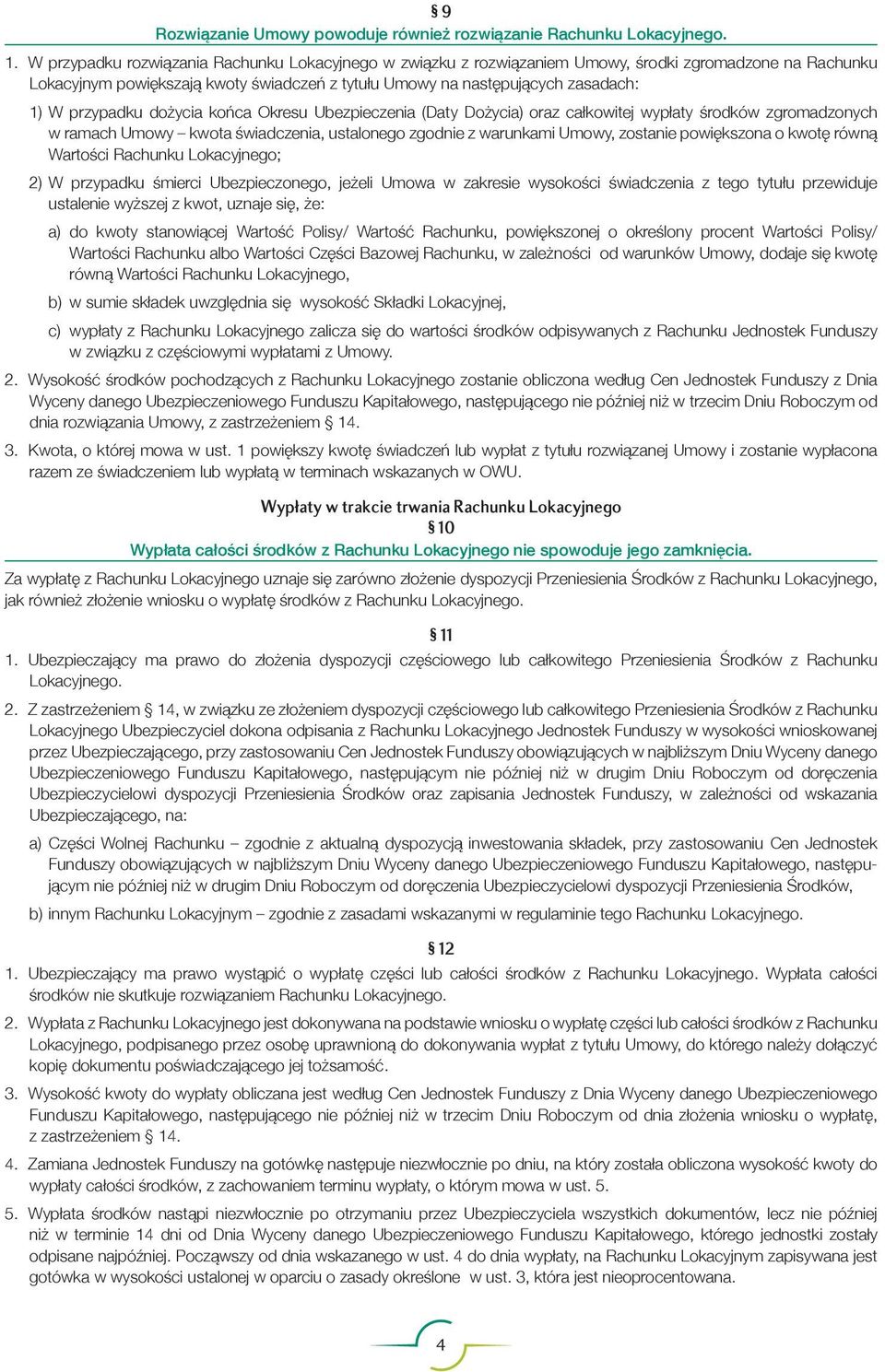 § 9
Rozwiązanie Umowy powoduje również rozwiązanie Rachunku Lokacyjnego.

1. W przypadku rozwiązania Rachunku Lokacyjnego w związku z rozwiązaniem Umowy, środki zgromadzone na Rachunku Lokacyjnym powiększają kwoty świadczeń z tytułu Umowy na następujących zasadach:

1) W przypadku dożycia końca Okresu Ubezpieczenia (Daty Dożycia) oraz całkowitej wypłaty środków zgromadzonych w ramach Umowy – kwota świadczenia, ustalonego zgodnie z warunkami Umowy, zostanie powiększona o kwotę równą Wartości Rachunku Lokacyjnego;

2) W przypadku śmierci Ubezpieczonego, jeżeli Umowa w zakresie wysokości świadczenia z tego tytułu przewiduje ustalenie wyższej z kwot, uznaje się, że:

a) do kwoty stanowiącej Wartość Polisy/ Wartość Rachunku, powiększonej o określony procent Wartości Polisy/ Wartości Rachunku albo Wartości Części Bazowej Rachunku, w zależności od warunków Umowy, dodaje się kwotę równą Wartości Rachunku Lokacyjnego,

b) w sumie składek uwzględnia się wysokość Składki Lokacyjnej,

c) wypłaty z Rachunku Lokacyjnego zalicza się do wartości środków odpisywanych z Rachunku Jednostek Funduszy w związku z częściowymi wypłatami z Umowy.

2. Wysokość środków pochodzących z Rachunku Lokacyjnego zostanie obliczona według Cen Jednostek Funduszy z Dnia Wyceny danego Ubezpieczeniowego Funduszu Kapitałowego, następującego nie później niż w trzecim Dniu Roboczym od dnia rozwiązania Umowy, z zastrzeżeniem § 14.

3. Kwota, o której mowa w ust. 1 powiększy kwotę świadczeń lub wypłat z tytułu rozwiązanej Umowy i zostanie wypłacona razem ze świadczeniem lub wypłatą w terminach wskazanych w OWU.

Wypłaty w trakcie trwania Rachunku Lokacyjnego
§ 10
Wypłata całości środków z Rachunku Lokacyjnego nie spowoduje jego zamknięcia.

Za wypłatę z Rachunku Lokacyjnego uznaje się zarówno złożenie dyspozycji Przeniesienia Środków z Rachunku Lokacyjnego, jak również złożenie wniosku o wypłatę środków z Rachunku Lokacyjnego.

§ 11
1. Ubezpieczający ma prawo do złożenia dyspozycji częściowego lub całkowitego Przeniesienia Środków z Rachunku Lokacyjnego.

2. Z zastrzeżeniem § 14, w związku ze złożeniem dyspozycji częściowego lub całkowitego Przeniesienia Środków z Rachunku Lokacyjnego Ubezpieczyciel dokona odpisania z Rachunku Lokacyjnego Jednostek Funduszy w wysokości wnioskowanej przez Ubezpieczającego, przy zastosowaniu Cen Jednostek Funduszy obowiązujących w najbliższym Dniu Wyceny danego Ubezpieczeniowego Funduszu Kapitałowego, następującym nie później niż w drugim Dniu Roboczym od doręczenia Ubezpieczycielowi dyspozycji Przeniesienia Środków oraz zapisania Jednostek Funduszy, w zależności od wskazania Ubezpieczającego, na:

a) Części Wolnej Rachunku – zgodnie z aktualną dyspozycją inwestowania składek, przy zastosowaniu Cen Jednostek Funduszy obowiązujących w najbliższym Dniu Wyceny danego Ubezpieczeniowego Funduszu Kapitałowego, następującym nie później niż w drugim Dniu Roboczym od doręczenia Ubezpieczycielowi dyspozycji Przeniesienia Środków,

b) innym Rachunku Lokacyjnym – zgodnie z zasadami wskazanymi w regulaminie tego Rachunku Lokacyjnego.

§ 12
1. Ubezpieczający ma prawo wystąpić o wypłatę części lub całości środków z Rachunku Lokacyjnego. Wypłata całości środków nie skutkuje rozwiązaniem Rachunku Lokacyjnego.

2. Wypłata z Rachunku Lokacyjnego jest dokonywana na podstawie wniosku o wypłatę części lub całości środków z Rachunku Lokacyjnego, podpisanego przez osobę uprawnioną do dokonywania wypłat z tytułu Umowy, do którego należy dołączyć kopię dokumentu poświadczającego jej tożsamość.

3. Wysokość kwoty do wypłaty obliczana jest według Cen Jednostek Funduszy z Dnia Wyceny danego Ubezpieczeniowego Funduszu Kapitałowego, następującego nie później niż w trzecim Dniu Roboczym od dnia złożenia wniosku o wypłatę, z zastrzeżeniem § 14.

4. Zamiana Jednostek Funduszy na gotówkę następuje niezwłocznie po dniu, na który została obliczona wysokość kwoty do wypłaty całości środków, z zachowaniem terminu wypłaty, o którym mowa w ust. 5.

5. Wypłata środków nastąpi niezwłocznie po otrzymaniu przez Ubezpieczyciela wszystkich dokumentów, lecz nie później niż w terminie 14 dni od Dnia Wyceny danego Ubezpieczeniowego Funduszu Kapitałowego, którego jednostki zostały odpisane najpóźniej. Począwszy od dnia wskazanego w ust. 4 do dnia wypłaty, na Rachunku Lokacyjnym zapisywana jest gotówka w wysokości ustalonej w oparciu o zasady określone w ust. 3, która jest nieoprocentowana.

4